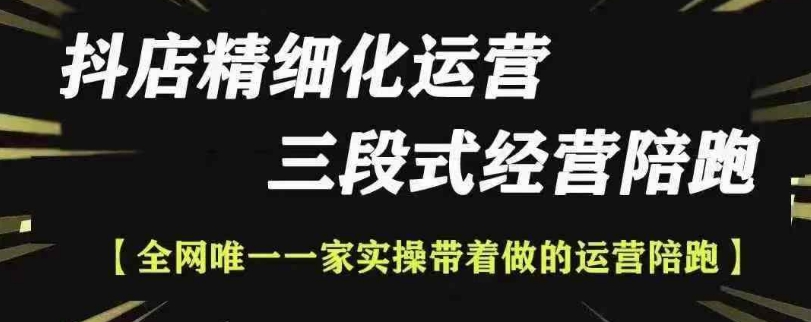 抖店精细化运营
三段式经营陪跑

【全网唯一一家实操带着做的运营陪跑】